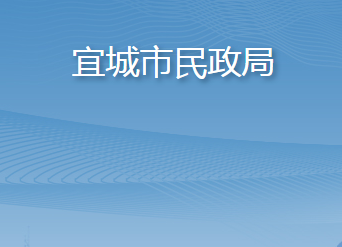 宣城市民政局